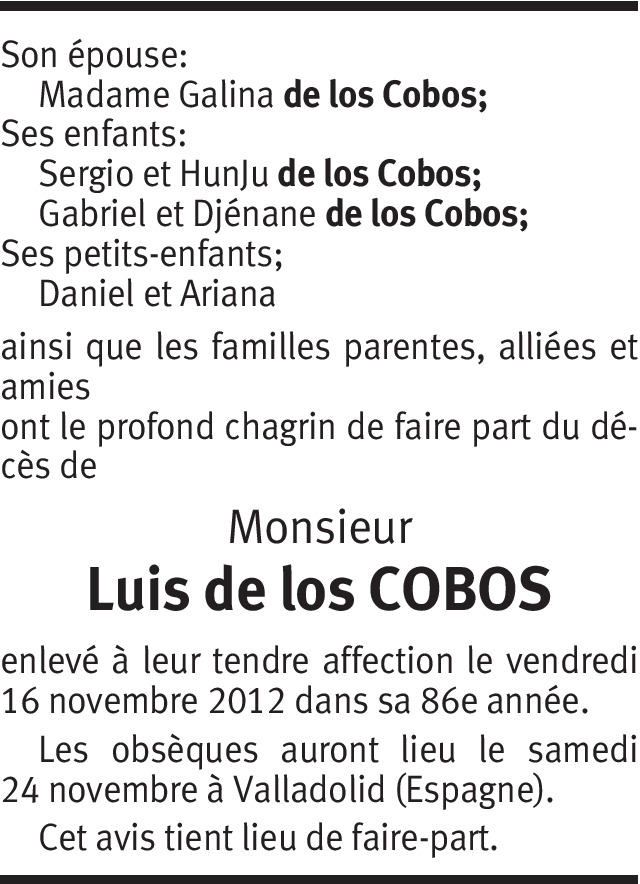 Son épouse:
Madame Galina de los Cobos;
Ses enfants:
Sergio et HunJu de los Cobos;
Gabriel et Djénane de los Cobos;
Ses petits-enfants;
Daniel et Ariana

ainsi que les familles parentes, alliées et amies
ont le profond chagrin de faire part du décès de

Monsieur
Luis de los COBOS

enlevé à leur tendre affection le vendredi 16 novembre 2012 dans sa 86e année.

Les obsèques auront lieu le samedi 24 novembre à Valladolid (Espagne).

Cet avis tient lieu de faire-part.